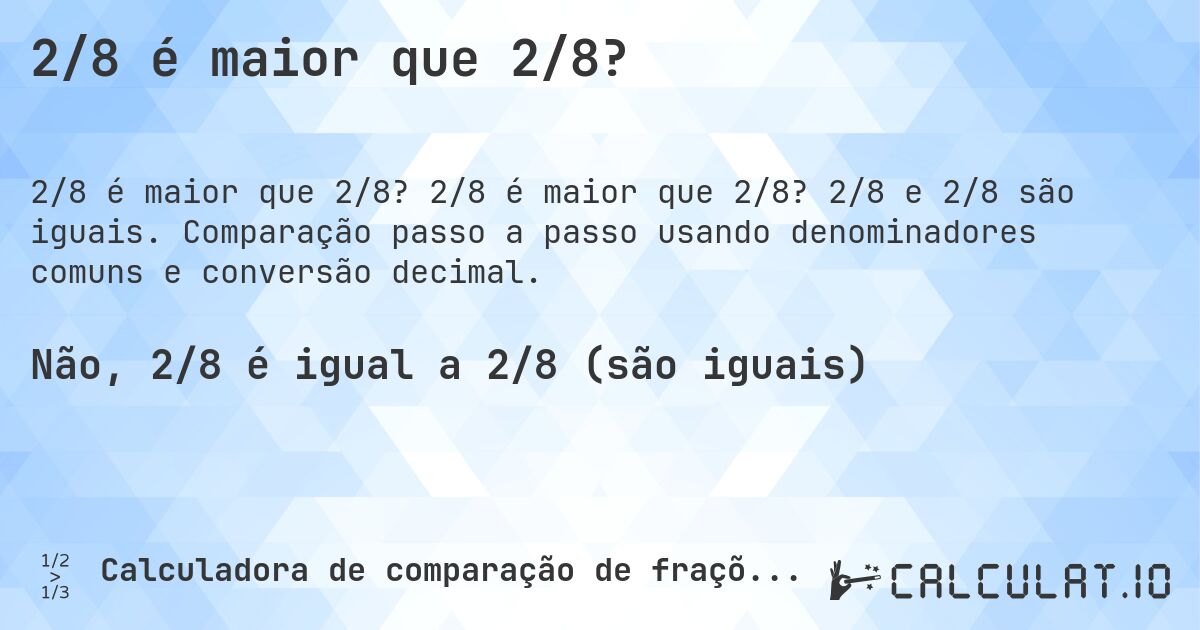 2/8 é maior que 2/8?

2/8 é maior que 2/8? 2/8 é maior que 2/8? 2/8 e 2/8 são iguais. Comparação passo a passo usando denominadores comuns e conversão decimal.

Não, 2/8 é igual a 2/8 (são iguais)

1/2 > 1/3 Calculadora de comparação de fraçõ...

CALCULAT.IO